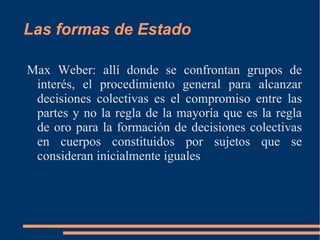 Las formas de Estado

Max Weber: alli donde se confrontan grupos de interés, el procedimiento general para alcanzar decisiones colectivas es el compromiso entre las partes y no la regla de la mayoría que es la regla de oro para la formación de decisiones colectivas en cuerpos constituidos por sujetos que se consideran inicialmente iguales